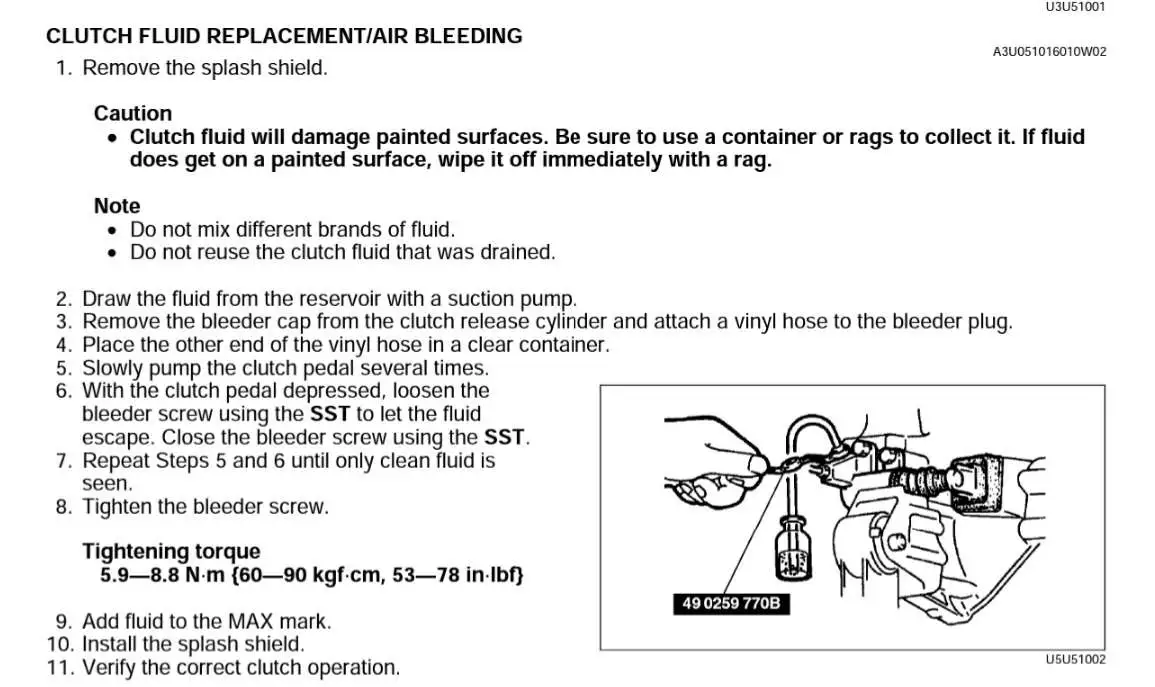 U3U51001

CLUTCH FLUID REPLACEMENT/AIR BLEEDING

A3U051016010W02

1. Remove the splash shield.

Caution
• Clutch fluid will damage painted surfaces. Be sure to use a container or rags to collect it. If fluid does get on a painted surface, wipe it off immediately with a rag.

Note
• Do not mix different brands of fluid.
• Do not reuse the clutch fluid that was drained.

2. Draw the fluid from the reservoir with a suction pump.
3. Remove the bleeder cap from the clutch release cylinder and attach a vinyl hose to the bleeder plug.
4. Place the other end of the vinyl hose in a clear container.
5. Slowly pump the clutch pedal several times.
6. With the clutch pedal depressed, loosen the bleeder screw using the SST to let the fluid escape. Close the bleeder screw using the SST.
7. Repeat Steps 5 and 6 until only clean fluid is seen.
8. Tighten the bleeder screw.

Tightening torque
5.9—8.8 N·m {60—90 kgf·cm, 53—78 in·lbf}

9. Add fluid to the MAX mark.
10. Install the splash shield.
11. Verify the correct clutch operation.

49 0259 770B

U5U51002